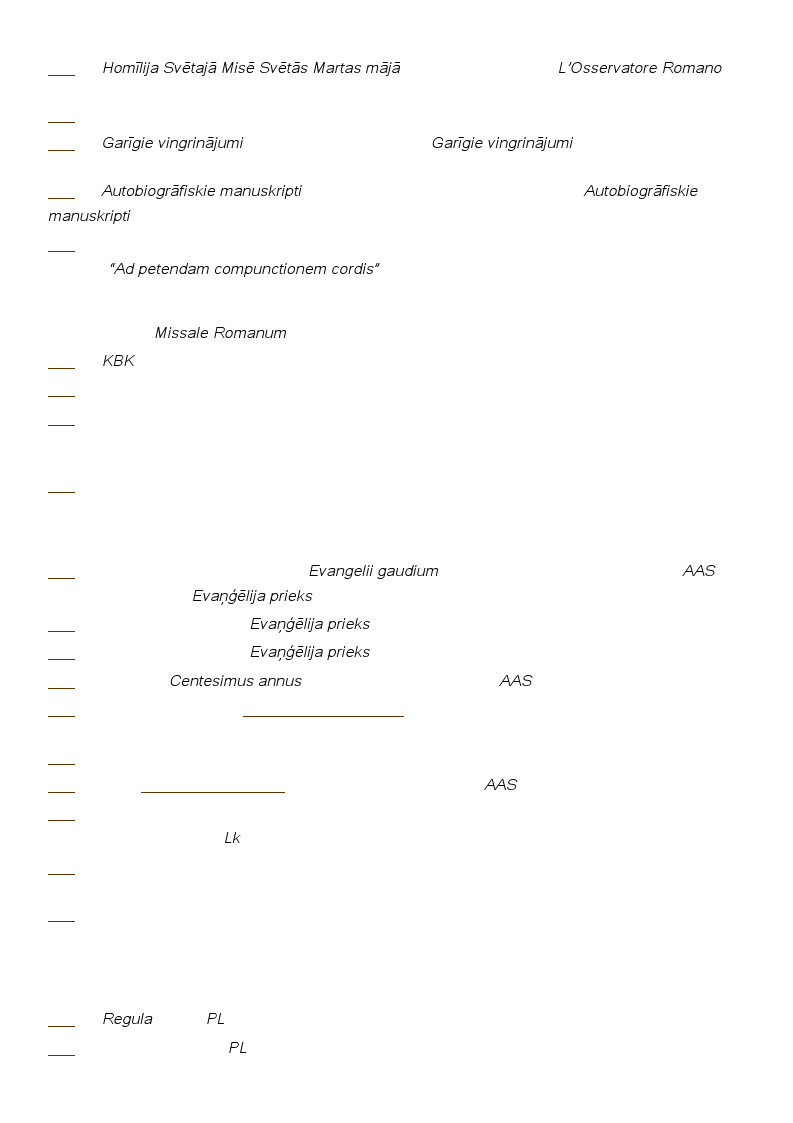 Homīlija Svētajā Misē Svētās Martas mājā L'Osservatore Romano

Garīgie vingrinājumi Garīgie vingrinājumi

Autobiogrāfiskie manuskripti Autobiogrāfiskie manuskripti

"Ad petendam compunctionem cordis"

Missale Romanum

KBK

Evangelii gaudium AAS Evaņģēlija prieks

Evaņģēlija prieks

Evaņģēlija prieks

Centesimus annus AAS

AAS

Lk

Regula PL

PL